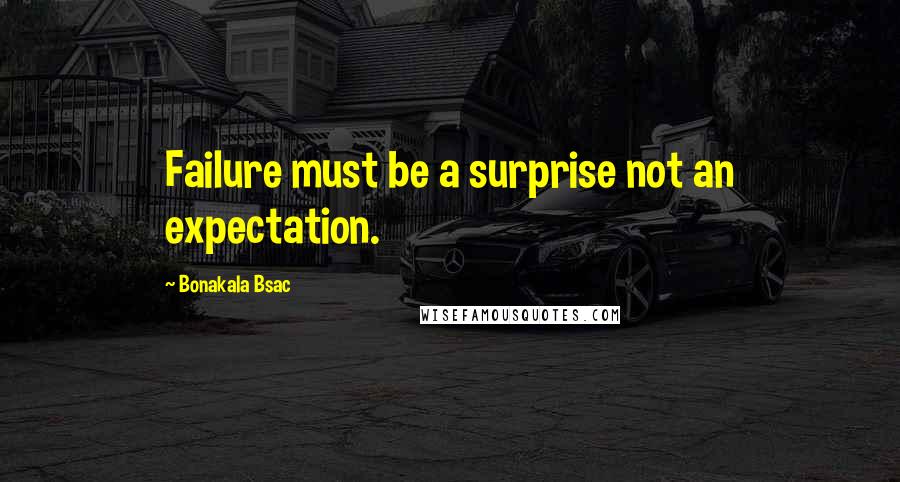 Failure must be a surprise not an expectation.

~ Bonakala Bsac

WISEFAMOUSQUOTES.COM